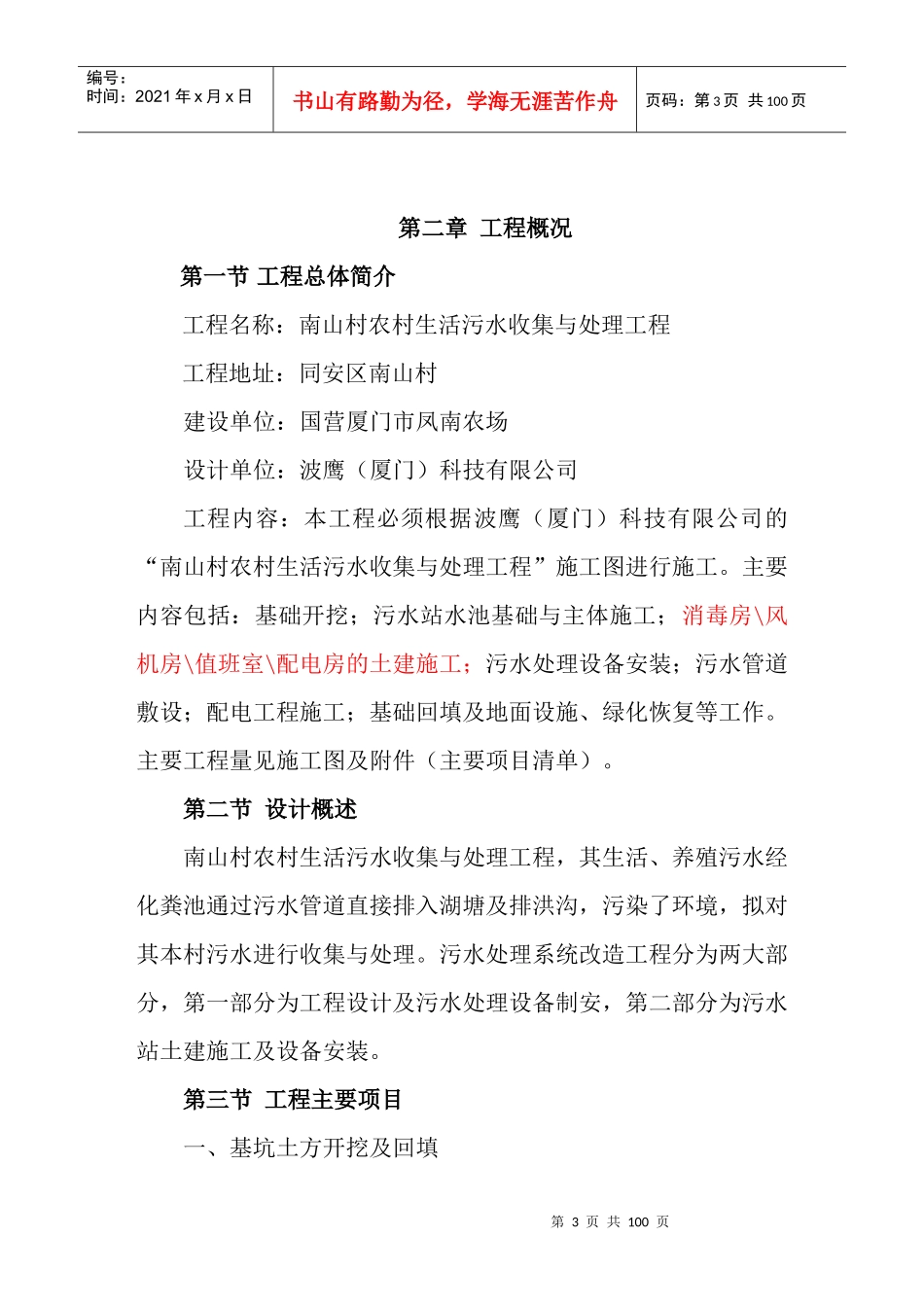 编号：
时间：2021 年 x 月 x 日

书山有路勤为径，学海无涯苦作舟

页码：第 3 页 共 100 页

第二章 工程概况

第一节 工程总体简介

工程名称：南山村农村生活污水收集与处理工程

工程地址：同安区南山村

建设单位：国营厦门市凤南农场

设计单位：波鹰（厦门）科技有限公司

工程内容：本工程必须根据波鹰（厦门）科技有限公司的“南山村农村生活污水收集与处理工程”施工图进行施工。主要内容包括：基础开挖；污水站水池基础与主体施工；消毒房\风机房\值班室\配电房的土建施工；污水处理设备安装；污水管道敷设；配电工程施工；基础回填及地面设施、绿化恢复等工作。主要工程量见施工图及附件（主要项目清单）。

第二节 设计概述

南山村农村生活污水收集与处理工程，其生活、养殖污水经化粪池通过污水管道直接排入湖塘及排洪沟，污染了环境，拟对其本村污水进行收集与处理。污水处理系统改造工程分为两大部分，第一部分为工程设计及污水处理设备制安，第二部分为污水站土建施工及设备安装。

第三节 工程主要项目

一、基坑土方开挖及回填

第 3 页 共 100 页